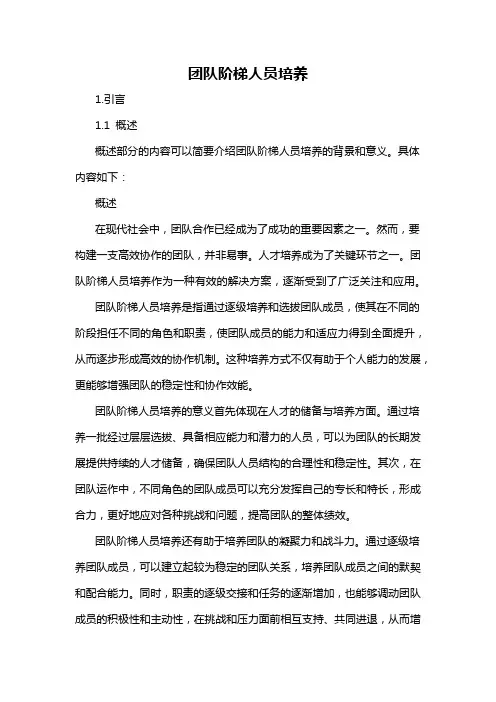 团队阶梯人员培养

1.引言

1.1 概述

概述部分的内容可以简要介绍团队阶梯人员培养的背景和意义。具体内容如下：

概述

在现代社会中，团队合作已经成为了成功的重要因素之一。然而，要构建一支高效协作的团队，并非易事。人才培养成为了关键环节之一。团队阶梯人员培养作为一种有效的解决方案，逐渐受到了广泛关注和应用。

团队阶梯人员培养是指通过逐级培养和选拔团队成员，使其在不同的阶段担任不同的角色和职责，使团队成员的能力和适应力得到全面提升，从而逐步形成高效的协作机制。这种培养方式不仅有助于个人能力的发展，更能够增强团队的稳定性和协作效能。

团队阶梯人员培养的意义首先体现在人才的储备与培养方面。通过培养一批经过层层选拔、具备相应能力和潜力的人员，可以为团队的长期发展提供持续的人才储备，确保团队人员结构的合理性和稳定性。其次，在团队运作中，不同角色的团队成员可以充分发挥自己的专长和特长，形成合力，更好地应对各种挑战和问题，提高团队的整体绩效。

团队阶梯人员培养还有助于培养团队的凝聚力和战斗力。通过逐级培养团队成员，可以建立起较为稳定的团队关系，培养团队成员之间的默契和配合能力。同时，职责的逐级交接和任务的逐渐增加，也能够调动团队成员的积极性和主动性，在挑战和压力面前相互支持、共同进退，从而增